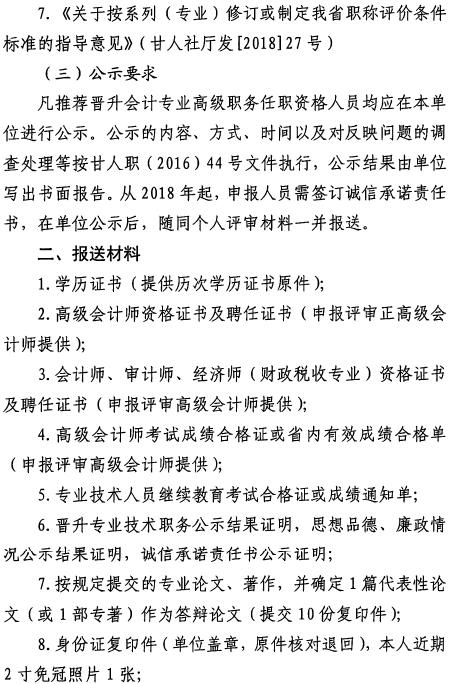 7.《关于按系列（专业）修订或制定我省职称评价条件标准的指导意见》（甘人社厅发[2018]27号）

（三）公示要求

凡推荐晋升会计专业高级职务任职资格人员均应在本单位进行公示。公示的内容、方式、时间以及对反映问题的调查处理等按甘人职（2016）44号文件执行，公示结果由单位写出书面报告。从2018年起，申报人员需签订诚信承诺责任书，在单位公示后，随同个人评审材料一并报送。

二、报送材料

1.学历证书（提供历次学历证书原件）；

2.高级会计师资格证书及聘任证书（申报评审正高级会计师提供）；

3.会计师、审计师、经济师（财政税收专业）资格证书及聘任证书（申报评审高级会计师提供）；

4.高级会计师考试成绩合格证或省内有效成绩合格单（申报评审高级会计师提供）；

5.专业技术人员继续教育考试合格证或成绩通知单；

6.晋升专业技术职务公示结果证明，思想品德、廉政情况公示结果证明，诚信承诺责任书公示证明；

7.按规定提交的专业论文、著作，并确定1篇代表性论文（或1部专著）作为答辩论文（提交10份复印件）；

8.身份证复印件（单位盖章，原件核对退回），本人近期2寸免冠照片1张；